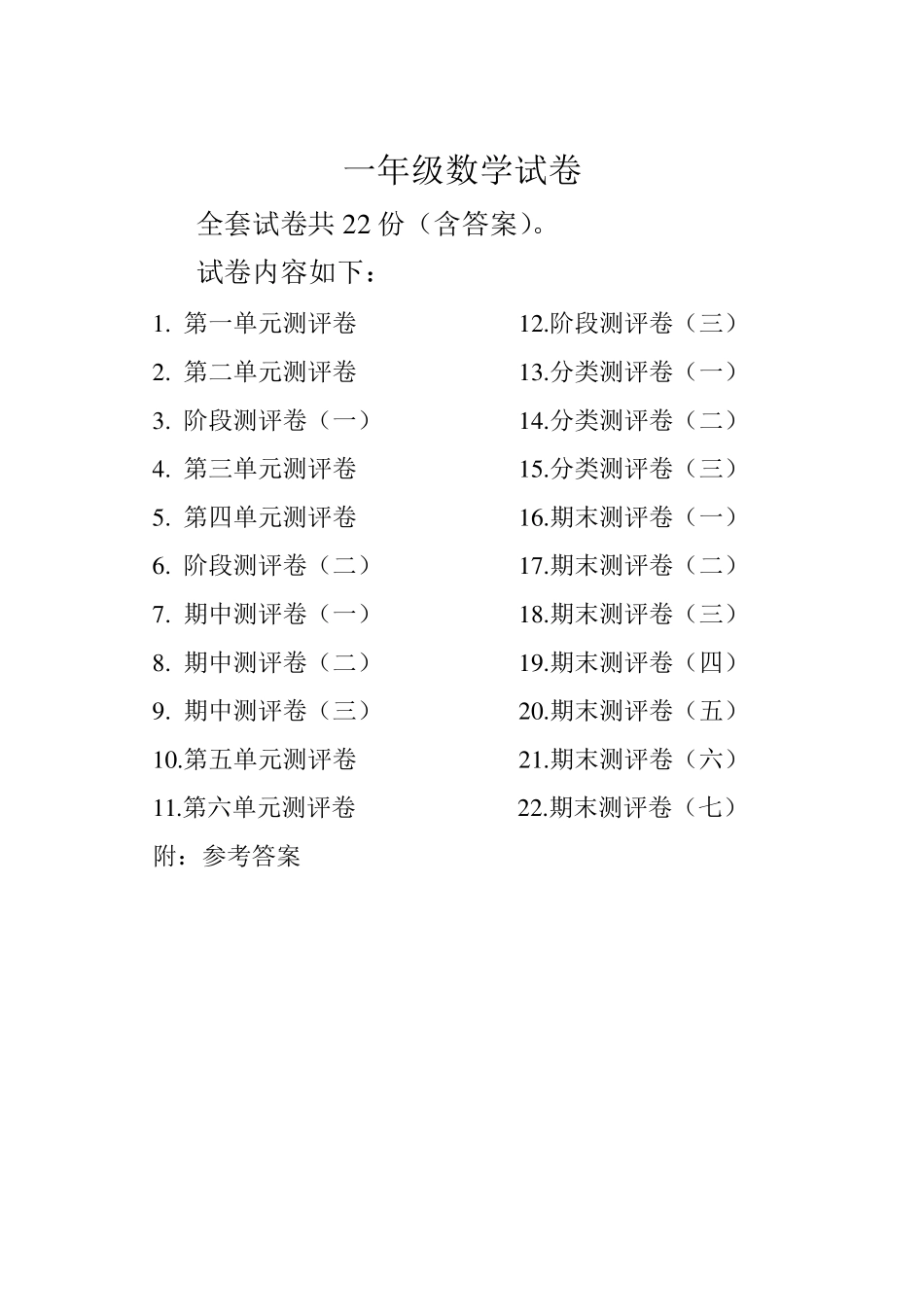 一年级数学试卷

全套试卷共 22 份（含答案）。

试卷内容如下：

1. 第一单元测评卷
2. 第二单元测评卷
3. 阶段测评卷（一）
4. 第三单元测评卷
5. 第四单元测评卷
6. 阶段测评卷（二）
7. 期中测评卷（一）
8. 期中测评卷（二）
9. 期中测评卷（三）
10.第五单元测评卷
11.第六单元测评卷

12.阶段测评卷（三）
13.分类测评卷（一）
14.分类测评卷（二）
15.分类测评卷（三）
16.期末测评卷（一）
17.期末测评卷（二）
18.期末测评卷（三）
19.期末测评卷（四）
20.期末测评卷（五）
21.期末测评卷（六）
22.期末测评卷（七）

附：参考答案